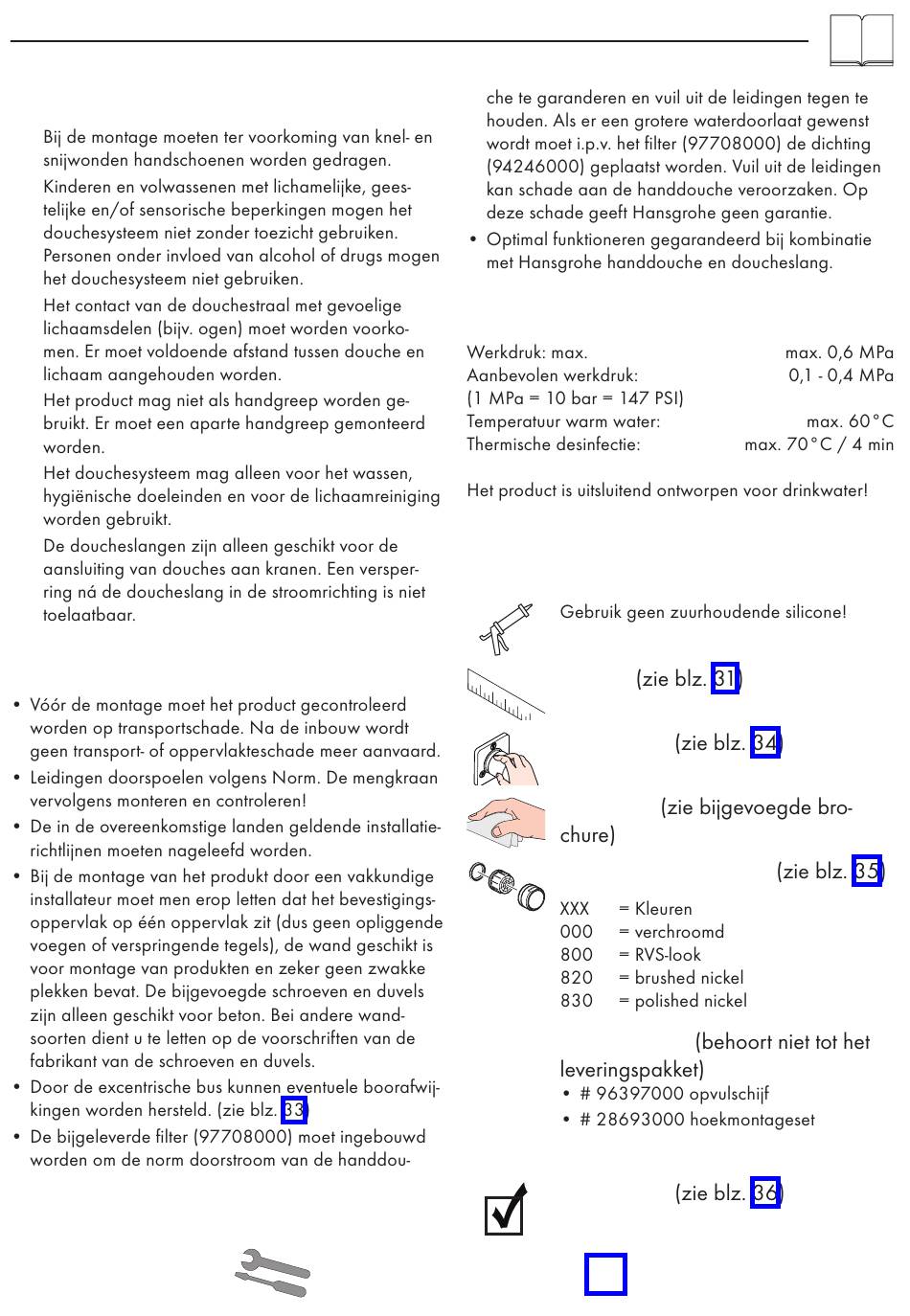 Bij de montage moeten ter voorkoming van knel- en snijwonden handschoenen worden gedragen.

Kinderen en volwassenen met lichamelijke, geestelijke en/of sensorische beperkingen mogen het douchesysteem niet zonder toezicht gebruiken. Personen onder invloed van alcohol of drugs mogen het douchesysteem niet gebruiken.

Het contact van de douchestraal met gevoelige lichaamsdelen (bijv. ogen) moet worden voorkomen. Er moet voldoende afstand tussen douche en lichaam aangehouden worden.

Het product mag niet als handgreep worden gebruikt. Er moet een aparte handgreep gemonteerd worden.

Het douchesysteem mag alleen voor het wassen, hygiënische doeleinden en voor de lichaamreiniging worden gebruikt.

De doucheslangen zijn alleen geschikt voor de aansluiting van douches aan kranen. Een versperring ná de doucheslang in de stroomrichting is niet toelaatbaar.

• Vóór de montage moet het product gecontroleerd worden op transportschade. Na de inbouw wordt geen transport- of oppervlakteschade meer aanvaard.
• Leidingen doorspoelen volgens Norm. De mengkraan vervolgens monteren en controleren!
• De in de overeenkomstige landen geldende installatierichtlijnen moeten nageleefd worden.
• Bij de montage van het produkt door een vakkundige installateur moet men erop letten dat het bevestigingsoppervlak op één oppervlak zit (dus geen opliggende voegen of verspringende tegels), de wand geschikt is voor montage van produkten en zeker geen zwakke plekken bevat. De bijgevoegde schroeven en duvels zijn alleen geschikt voor beton. Bei andere wandsoorten dient u te letten op de voorschriften van de fabrikant van de schroeven en duvels.
• Door de excentrische bus kunnen eventuele boorafwijkingen worden hersteld. (zie blz. 33)
• De bijgeleverde filter (97708000) moet ingebouwd worden om de norm doorstroom van de handdouche te garanderen en vuil uit de leidingen tegen te houden. Als er een grotere waterdoorlaat gewenst wordt moet i.p.v. het filter (97708000) de dichting (94246000) geplaatst worden. Vuil uit de leidingen kan schade aan de handdouche veroorzaken. Op deze schade geeft Hansgrohe geen garantie.
• Optimal funktioneren gegarandeerd bij kombinatie met Hansgrohe handdouche en doucheslang.

Werkdruk: max. max. 0,6 MPa
Aanbevolen werkdruk: 0,1 - 0,4 MPa
(1 MPa = 10 bar = 147 PSI)
Temperatuur warm water: max. 60°C
Thermische desinfectie: max. 70°C / 4 min

Het product is uitsluitend ontworpen voor drinkwater!

Gebruik geen zuurhoudende silicone!

(zie blz. 31)

(zie blz. 34)

(zie bijgevoegde brochure)

(zie blz. 35)

XXX = Kleuren
000 = verchroomd
800 = RVS-look
820 = brushed nickel
830 = polished nickel

(behoort niet tot het leveringspakket)
• # 96397000 opvulschijf
• # 28693000 hoekmontageset

(zie blz. 36)